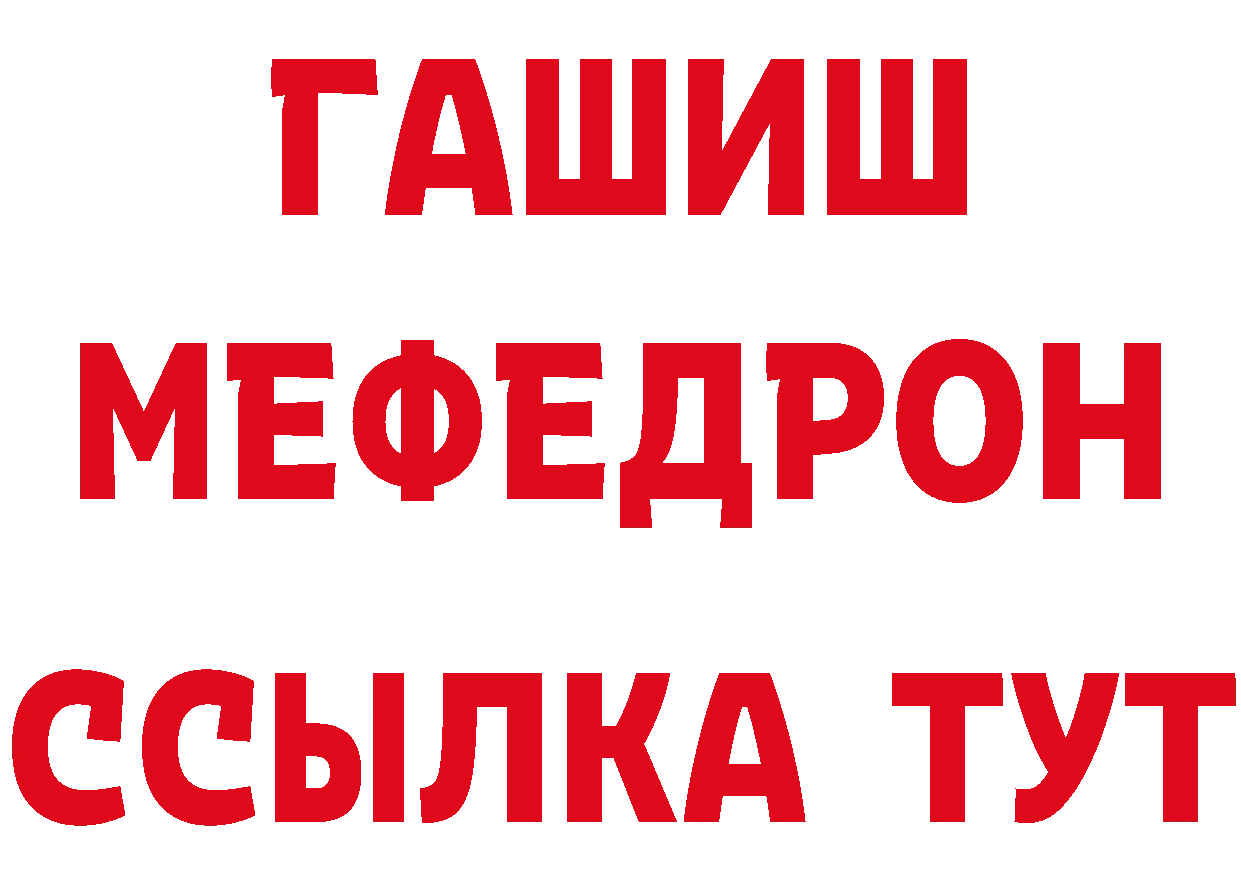 ГАШИШ
МЕФЕДРОН
ССЫЛКА ТУТ